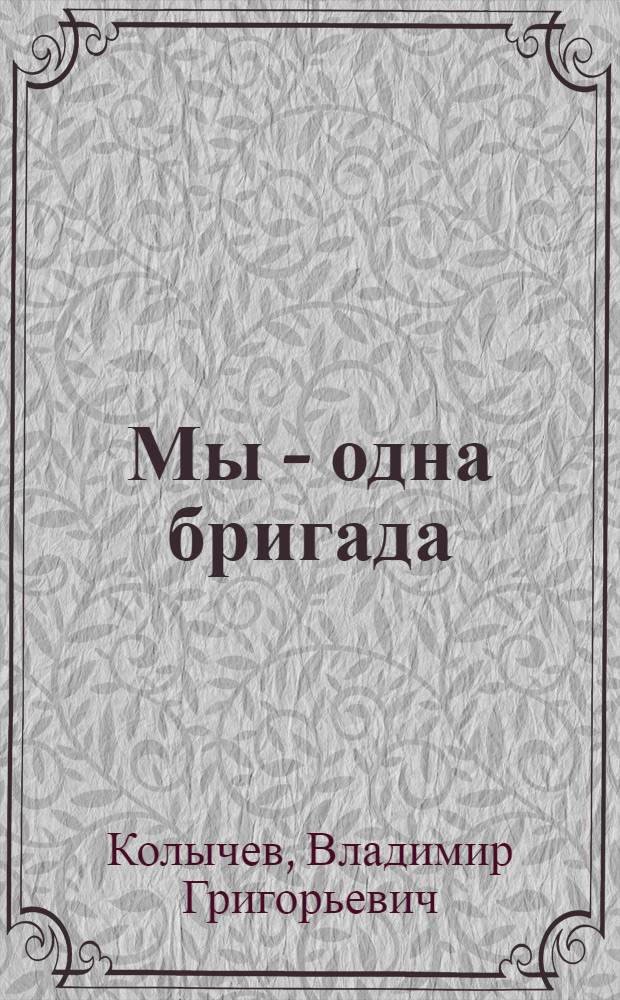 Мы - одна бригада

Колычев, Владимир Григорьевич